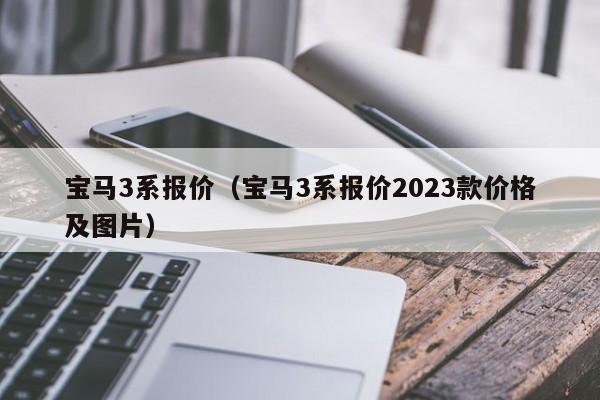 宝马3系报价（宝马3系报价2023款价格及图片）